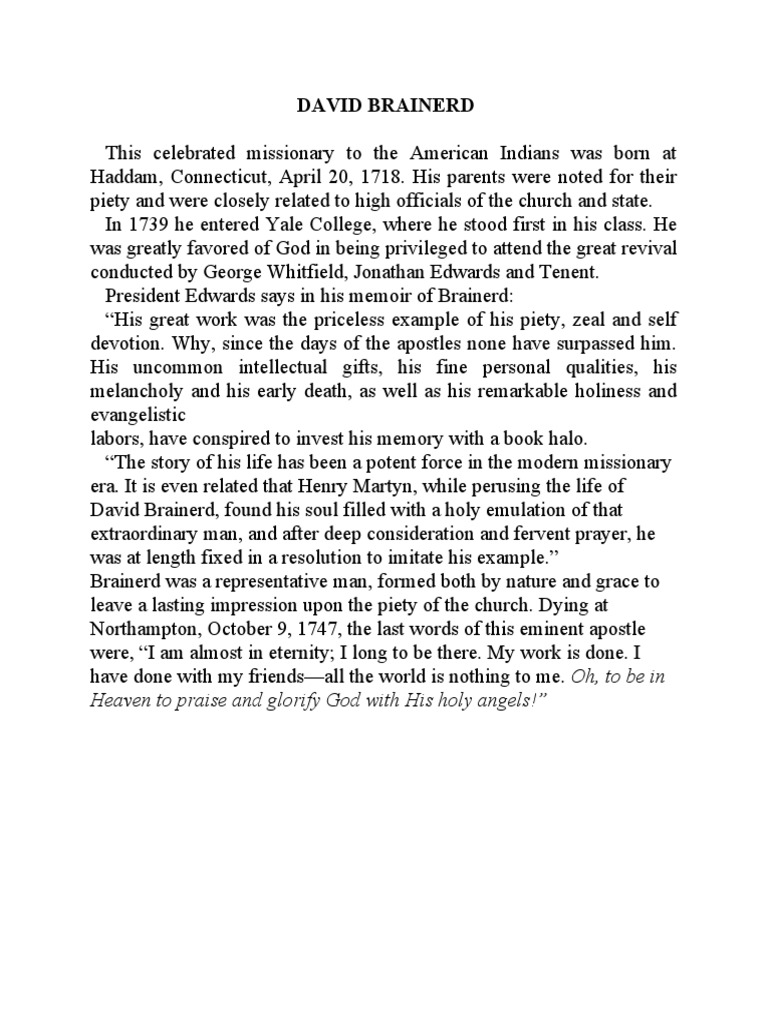 DAVID BRAINERD

This celebrated missionary to the American Indians was born at Haddam, Connecticut, April 20, 1718. His parents were noted for their piety and were closely related to high officials of the church and state.

In 1739 he entered Yale College, where he stood first in his class. He was greatly favored of God in being privileged to attend the great revival conducted by George Whitfield, Jonathan Edwards and Tenent.

President Edwards says in his memoir of Brainerd:

"His great work was the priceless example of his piety, zeal and self devotion. Why, since the days of the apostles none have surpassed him. His uncommon intellectual gifts, his fine personal qualities, his melancholy and his early death, as well as his remarkable holiness and evangelistic
labors, have conspired to invest his memory with a book halo.

"The story of his life has been a potent force in the modern missionary era. It is even related that Henry Martyn, while perusing the life of David Brainerd, found his soul filled with a holy emulation of that extraordinary man, and after deep consideration and fervent prayer, he was at length fixed in a resolution to imitate his example."
Brainerd was a representative man, formed both by nature and grace to leave a lasting impression upon the piety of the church. Dying at Northampton, October 9, 1747, the last words of this eminent apostle were, "I am almost in eternity; I long to be there. My work is done. I have done with my friends—all the world is nothing to me. Oh, to be in Heaven to praise and glorify God with His holy angels!"